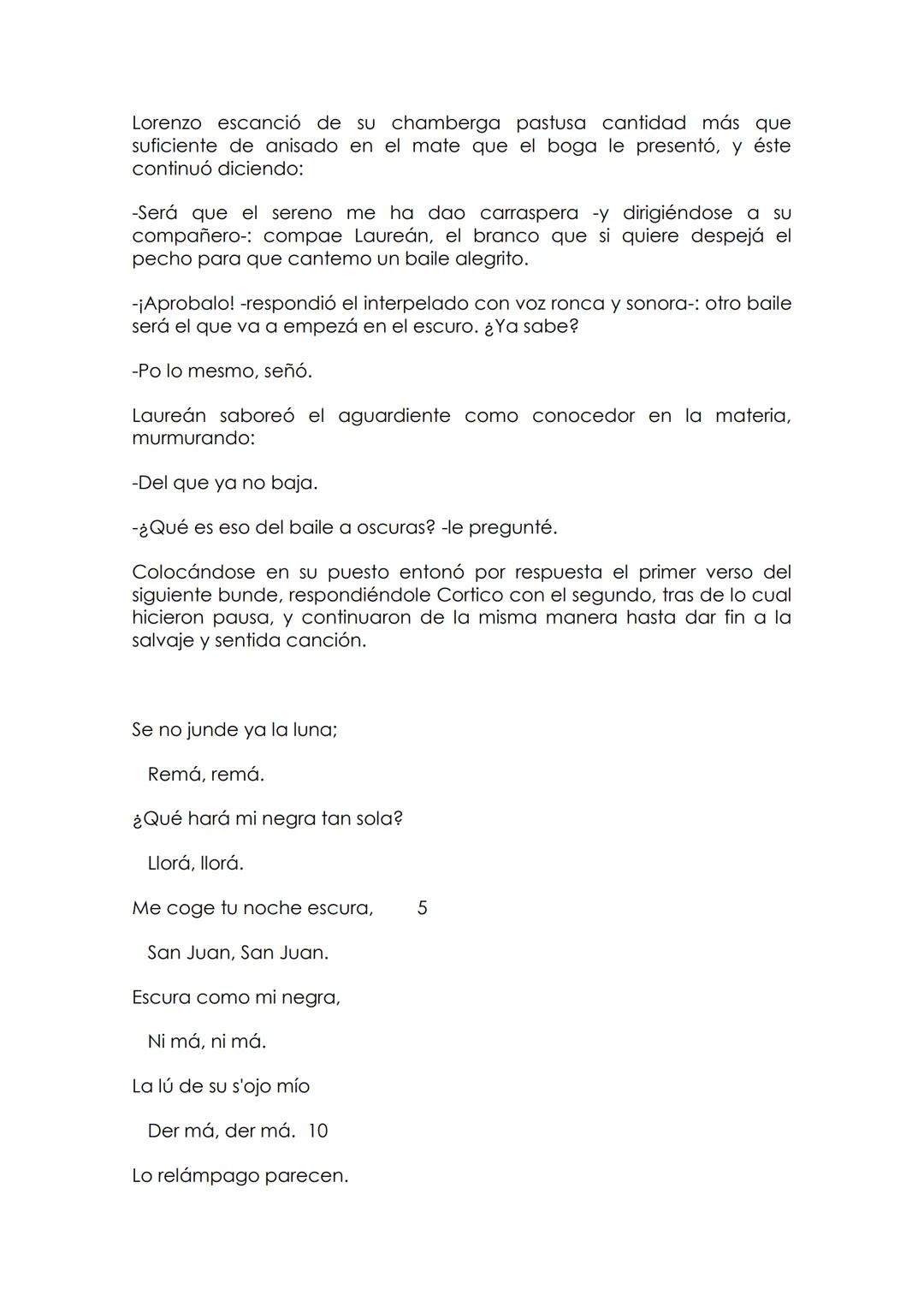 Lorenzo escanció de su chamberga pastusa cantidad más que suficiente de anisado en el mate que el boga le presentó, y éste continuó diciendo:

-Será que el sereno me ha dao carraspera -y dirigiéndose a su compañero-: compae Laureán, el branco que si quiere despejá el pecho para que cantemo un baile alegrito.

-¡Aprobalo! -respondió el interpelado con voz ronca y sonora-: otro baile será el que va a empezá en el escuro. ¿Ya sabe?

-Po lo mesmo, señó.

Laureán saboreó el aguardiente como conocedor en la materia, murmurando:

-Del que ya no baja.

-¿Qué es eso del baile a oscuras? -le pregunté.

Colocándose en su puesto entonó por respuesta el primer verso del siguiente bunde, respondiéndole Cortico con el segundo, tras de lo cual hicieron pausa, y continuaron de la misma manera hasta dar fin a la salvaje y sentida canción.

Se no junde ya la luna;

Remá, remá.

¿Qué hará mi negra tan sola?

Llorá, llorá.

Me coge tu noche escura, 5

San Juan, San Juan.

Escura como mi negra,

Ni má, ni má.

La lú de su s'ojo mío

Der má, der má. 10

Lo relámpago parecen.